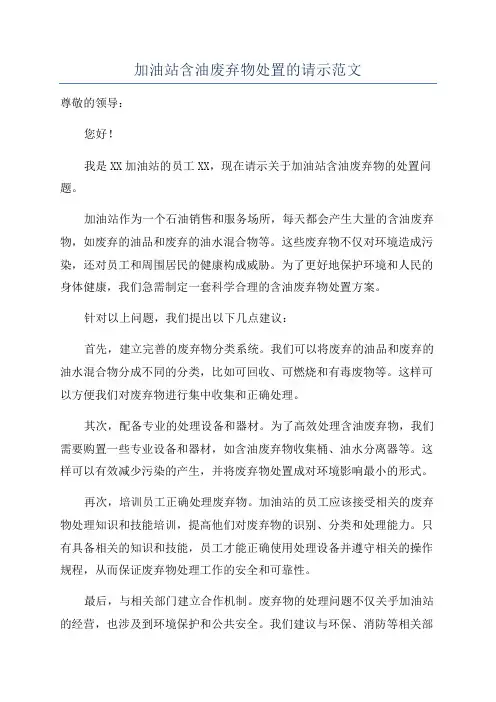 加油站含油废弃物处置的请示范文

尊敬的领导：

您好！

我是XX加油站的员工XX，现在请示关于加油站含油废弃物的处置问题。

加油站作为一个石油销售和服务场所，每天都会产生大量的含油废弃物，如废弃的油品和废弃的油水混合物等。这些废弃物不仅对环境造成污染，还对员工和周围居民的健康构成威胁。为了更好地保护环境和人民的身体健康，我们急需制定一套科学合理的含油废弃物处置方案。

针对以上问题，我们提出以下几点建议：

首先，建立完善的废弃物分类系统。我们可以将废弃的油品和废弃的油水混合物分成不同的分类，比如可回收、可燃烧和有毒废物等。这样可以方便我们对废弃物进行集中收集和正确处理。

其次，配备专业的处理设备和器材。为了高效处理含油废弃物，我们需要购置一些专业设备和器材，如含油废弃物收集桶、油水分离器等。这样可以有效减少污染的产生，并将废弃物处置成对环境影响最小的形式。

再次，培训员工正确处理废弃物。加油站的员工应该接受相关的废弃物处理知识和技能培训，提高他们对废弃物的识别、分类和处理能力。只有具备相关的知识和技能，员工才能正确使用处理设备并遵守相关的操作规程，从而保证废弃物处理工作的安全和可靠性。

最后，与相关部门建立合作机制。废弃物的处理问题不仅关乎加油站的经营，也涉及到环境保护和公共安全。我们建议与环保、消防等相关部